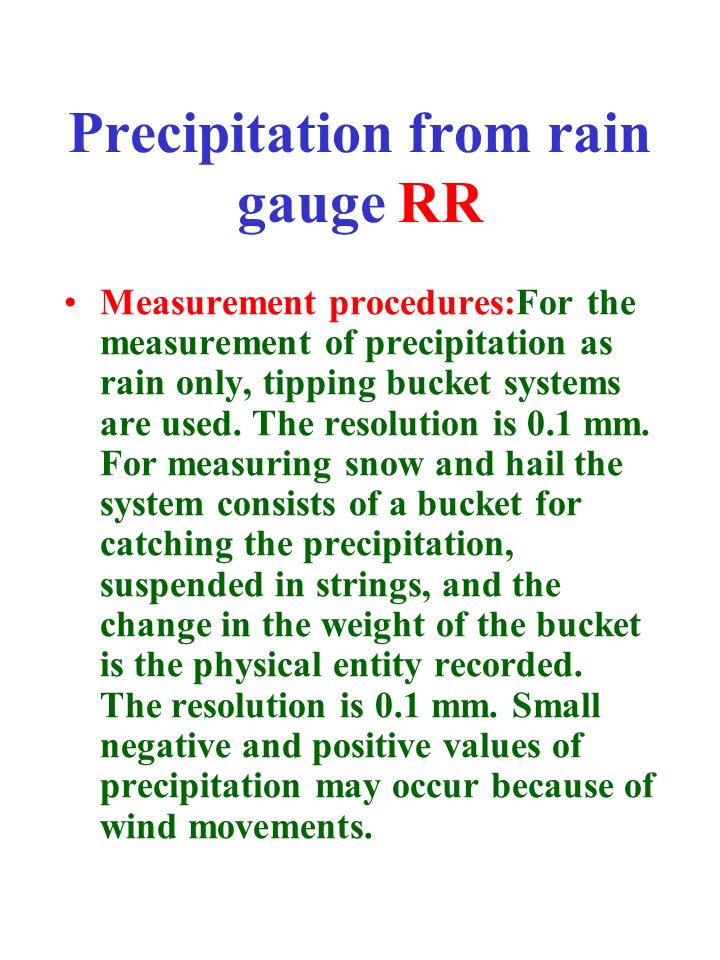 Precipitation from rain gauge RR

• Measurement procedures:For the measurement of precipitation as rain only, tipping bucket systems are used. The resolution is 0.1 mm. For measuring snow and hail the system consists of a bucket for catching the precipitation, suspended in strings, and the change in the weight of the bucket is the physical entity recorded. The resolution is 0.1 mm. Small negative and positive values of precipitation may occur because of wind movements.